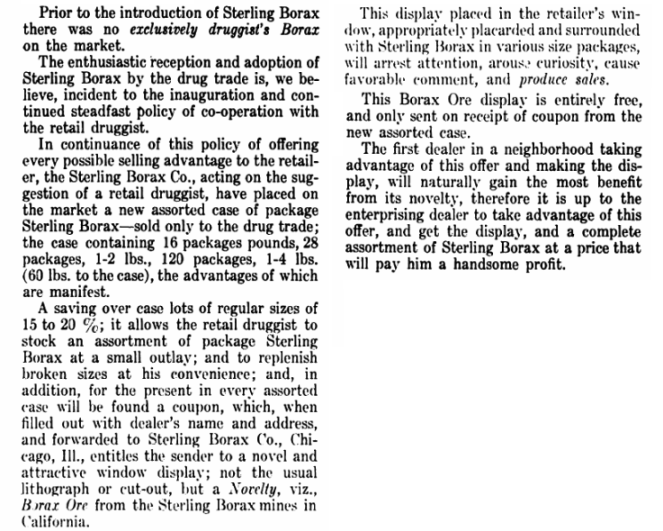 Prior to the introduction of Sterling Borax there was no exclusively druggist's Borax on the market.

The enthusiastic reception and adoption of Sterling Borax by the drug trade is, we believe, incident to the inauguration and continued steadfast policy of co-operation with the retail druggist.

In continuance of this policy of offering every possible selling advantage to the retailer, the Sterling Borax Co., acting on the suggestion of a retail druggist, have placed on the market a new assorted case of package Sterling Borax—sold only to the drug trade; the case containing 16 packages pounds, 28 packages, 1-2 lbs., 120 packages, 1-4 lbs. (60 lbs. to the case), the advantages of which are manifest.

A saving over case lots of regular sizes of 15 to 20 %; it allows the retail druggist to stock an assortment of package Sterling Borax at a small outlay; and to replenish broken sizes at his convenience; and, in addition, for the present in every assorted case will be found a coupon, which, when filled out with dealer's name and address, and forwarded to Sterling Borax Co., Chicago, Ill., entitles the sender to a novel and attractive window display; not the usual lithograph or cut-out, but a Novelty, viz., Borax Ore from the Sterling Borax mines in California.

This display placed in the retailer's window, appropriately placarded and surrounded with Sterling Borax in various size packages, will arrest attention, arouse curiosity, cause favorable comment, and produce sales.

This Borax Ore display is entirely free, and only sent on receipt of coupon from the new assorted case.

The first dealer in a neighborhood taking advantage of this offer and making the display, will naturally gain the most benefit from its novelty, therefore it is up to the enterprising dealer to take advantage of this offer, and get the display, and a complete assortment of Sterling Borax at a price that will pay him a handsome profit.